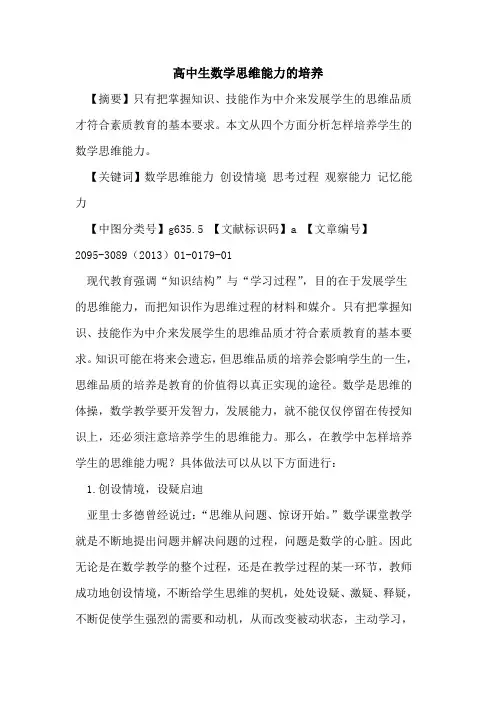 高中生数学思维能力的培养

【摘要】只有把掌握知识、技能作为中介来发展学生的思维品质才符合素质教育的基本要求。本文从四个方面分析怎样培养学生的数学思维能力。

【关键词】数学思维能力 创设情境 思考过程 观察能力 记忆能力

【中图分类号】g635.5 【文献标识码】a 【文章编号】2095-3089（2013）01-0179-01

现代教育强调“知识结构”与“学习过程”，目的在于发展学生的思维能力，而把知识作为思维过程的材料和媒介。只有把掌握知识、技能作为中介来发展学生的思维品质才符合素质教育的基本要求。知识可能在将来会遗忘，但思维品质的培养会影响学生的一生，思维品质的培养是教育的价值得以真正实现的途径。数学是思维的体操，数学教学要开发智力，发展能力，就不能仅仅停留在传授知识上，还必须注意培养学生的思维能力。那么，在教学中怎样培养学生的思维能力呢？具体做法可以从以下方面进行：

1.创设情境，设疑启迪

亚里士多德曾经说过：“思维从问题、惊讶开始。”数学课堂教学就是不断地提出问题并解决问题的过程，问题是数学的心脏。因此无论是在数学教学的整个过程，还是在教学过程的某一环节，教师成功地创设情境，不断给学生思维的契机，处处设疑、激疑、释疑，不断促使学生强烈的需要和动机，从而改变被动状态，主动学习，